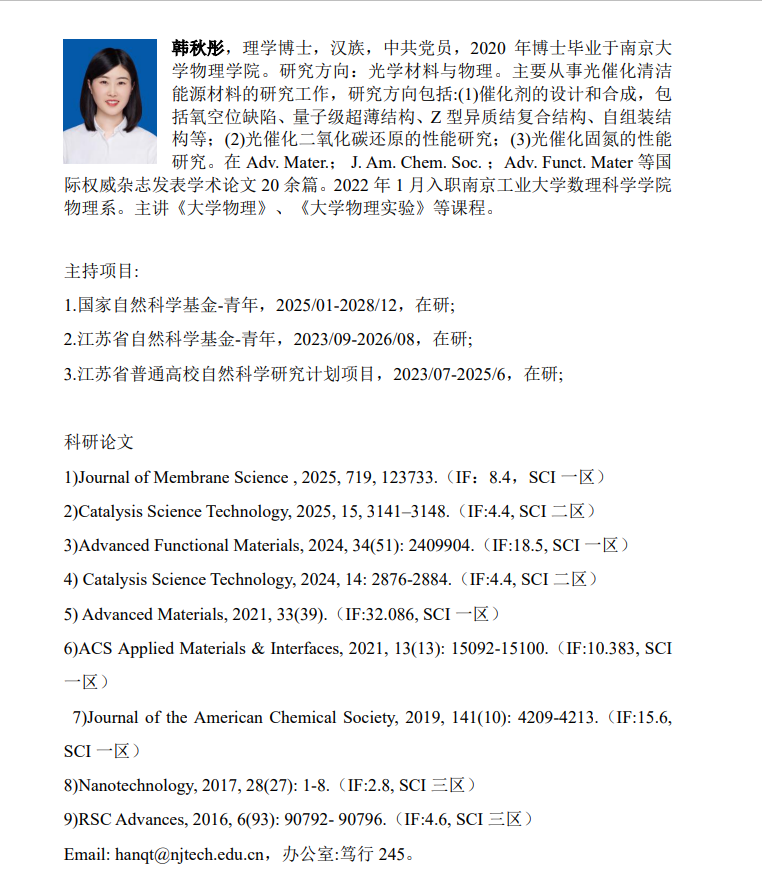 韩秋彤，理学博士，汉族，中共党员，2020 年博士毕业于南京大学物理学院。研究方向：光学材料与物理。主要从事光催化清洁能源材料的研究工作，研究方向包括:(1)催化剂的设计和合成，包括氧空位缺陷、量子级超薄结构、Z 型异质结复合结构、自组装结构等；(2)光催化二氧化碳还原的性能研究；(3)光催化固氮的性能研究。在 Adv. Mater.； J. Am. Chem. Soc. ；Adv. Funct. Mater 等国际权威杂志发表学术论文 20 余篇。2022 年 1 月入职南京工业大学数理科学学院物理系。主讲《大学物理》、《大学物理实验》等课程。

主持项目:

1.国家自然科学基金-青年，2025/01-2028/12，在研;

2.江苏省自然科学基金-青年，2023/09-2026/08，在研;

3.江苏省普通高校自然科学研究计划项目，2023/07-2025/6，在研;

科研论文

1)Journal of Membrane Science , 2025, 719, 123733.（IF：8.4，SCI 一区）

2)Catalysis Science Technology, 2025, 15, 3141–3148.（IF:4.4, SCI 二区）

3)Advanced Functional Materials, 2024, 34(51): 2409904.（IF:18.5, SCI 一区）

4) Catalysis Science Technology, 2024, 14: 2876-2884.（IF:4.4, SCI 二区）

5) Advanced Materials, 2021, 33(39).（IF:32.086, SCI 一区）

6)ACS Applied Materials & Interfaces, 2021, 13(13): 15092-15100.（IF:10.383, SCI 一区）

7)Journal of the American Chemical Society, 2019, 141(10): 4209-4213.（IF:15.6, SCI 一区）

8)Nanotechnology, 2017, 28(27): 1-8.（IF:2.8, SCI 三区）

9)RSC Advances, 2016, 6(93): 90792- 90796.（IF:4.6, SCI 三区）

Email: hanqt@njtech.edu.cn，办公室:笃行 245。